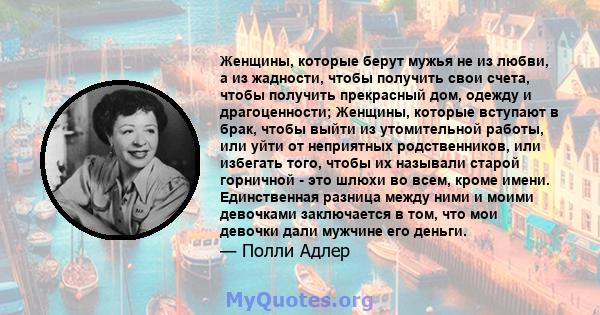 Женщины, которые берут мужья не из любви, а из жадности, чтобы получить свои счета, чтобы получить прекрасный дом, одежду и драгоценности; Женщины, которые вступают в брак, чтобы выйти из утомительной работы, или уйти от неприятных родственников, или избегать того, чтобы их называли старой горничной - это шлюхи во всем, кроме имени. Единственная разница между ними и моими девочками заключается в том, что мои девочки дали мужчине его деньги.

— Полли Адлер

MyQuotes.org